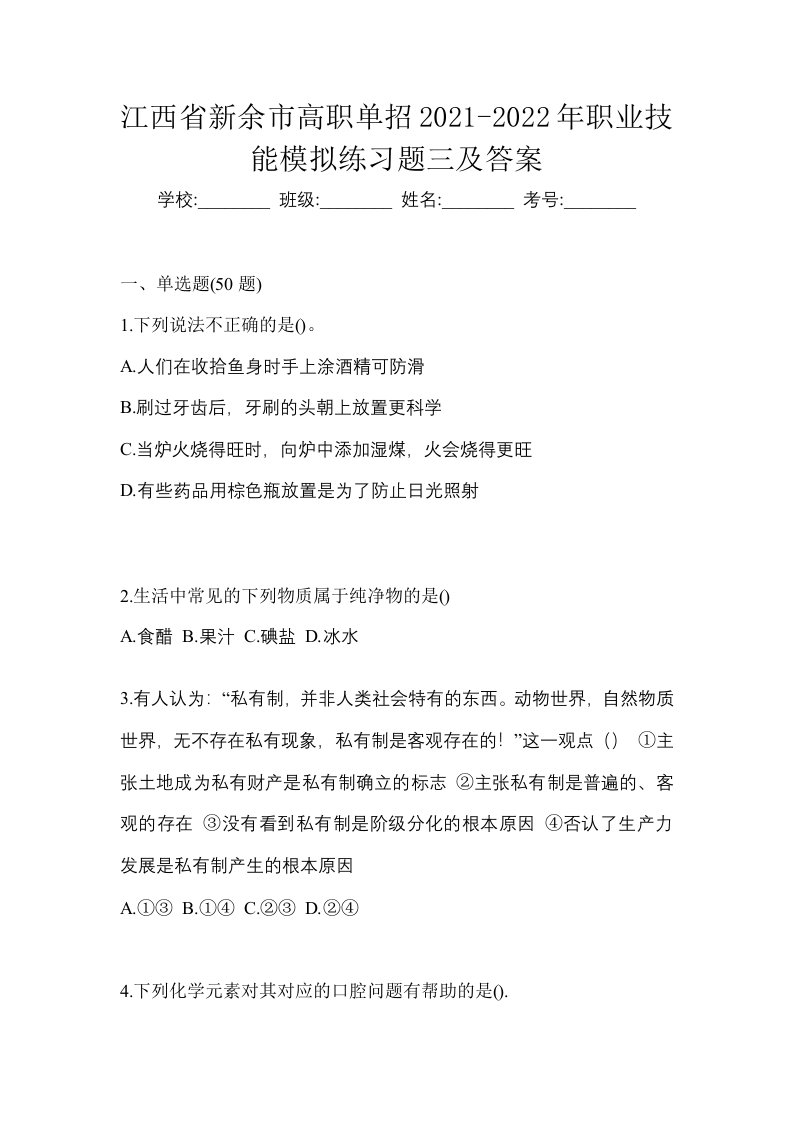 江西省新余市高职单招2021-2022年职业技能模拟练习题三及答案

学校:________ 班级:________ 姓名:________ 考号:________

一、单选题(50 题)

1.下列说法不正确的是()。

A.人们在收拾鱼身时手上涂酒精可防滑

B.刷过牙齿后，牙刷的头朝上放置更科学

C.当炉火烧得旺时，向炉中添加湿煤，火会烧得更旺

D.有些药品用棕色瓶放置是为了防止日光照射

2.生活中常见的下列物质属于纯净物的是()

A.食醋 B.果汁 C.碘盐 D.冰水

3.有人认为：“私有制，并非人类社会特有的东西。动物世界，自然物质世界，无不存在私有现象，私有制是客观存在的！”这一观点（） ①主张土地成为私有财产是私有制确立的标志 ②主张私有制是普遍的、客观的存在 ③没有看到私有制是阶级分化的根本原因 ④否认了生产力发展是私有制产生的根本原因

A.①③ B.①④ C.②③ D.②④

4.下列化学元素对其对应的口腔问题有帮助的是().